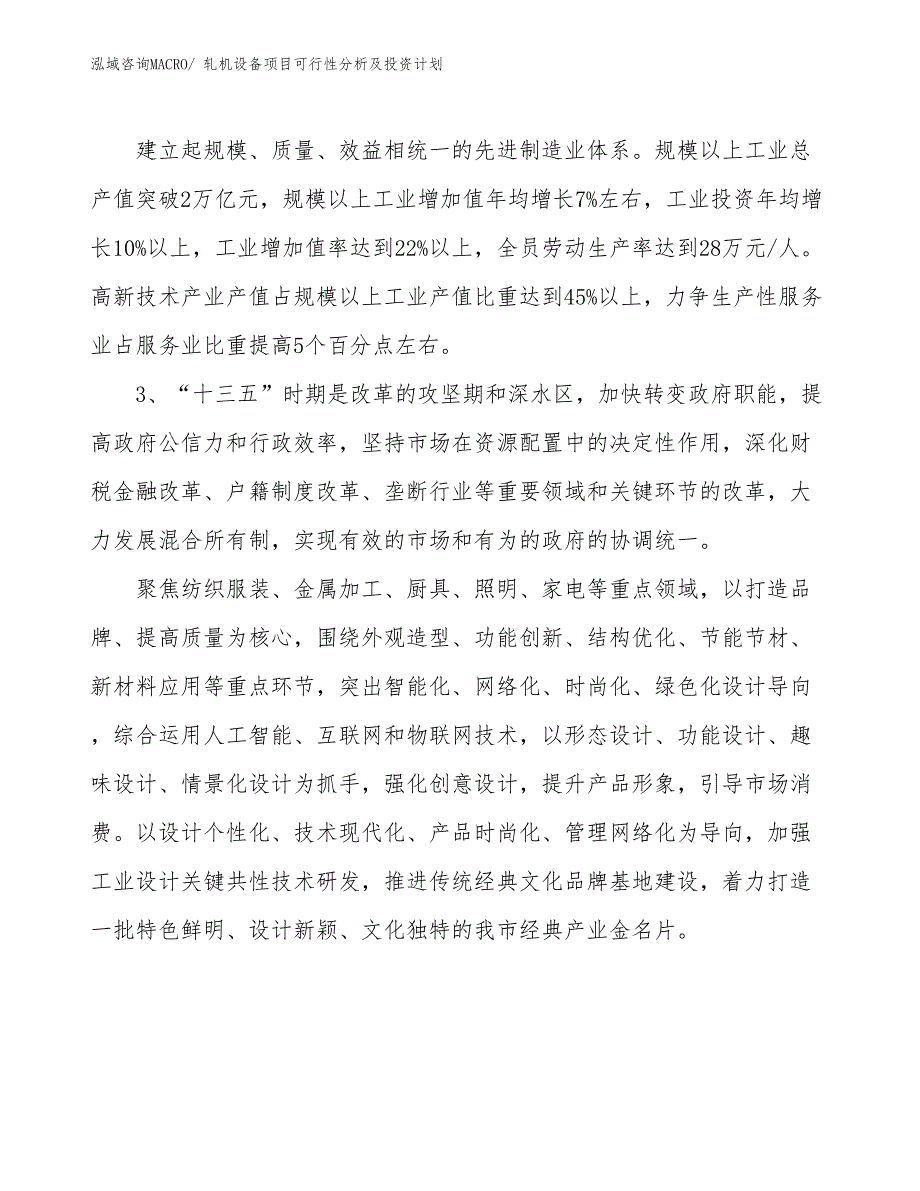 泓域咨询MACRO/ 轧机设备项目可行性分析及投资计划

建立起规模、质量、效益相统一的先进制造业体系。规模以上工业总产值突破2万亿元，规模以上工业增加值年均增长7%左右，工业投资年均增长10%以上，工业增加值率达到22%以上，全员劳动生产率达到28万元/人。高新技术产业产值占规模以上工业产值比重达到45%以上，力争生产性服务业占服务业比重提高5个百分点左右。

3、“十三五”时期是改革的攻坚期和深水区，加快转变政府职能，提高政府公信力和行政效率，坚持市场在资源配置中的决定性作用，深化财税金融改革、户籍制度改革、垄断行业等重要领域和关键环节的改革，大力发展混合所有制，实现有效的市场和有为的政府的协调统一。

聚焦纺织服装、金属加工、厨具、照明、家电等重点领域，以打造品牌、提高质量为核心，围绕外观造型、功能创新、结构优化、节能节材、新材料应用等重点环节，突出智能化、网络化、时尚化、绿色化设计导向，综合运用人工智能、互联网和物联网技术，以形态设计、功能设计、趣味设计、情景化设计为抓手，强化创意设计，提升产品形象，引导市场消费。以设计个性化、技术现代化、产品时尚化、管理网络化为导向，加强工业设计关键共性技术研发，推进传统经典文化品牌基地建设，着力打造一批特色鲜明、设计新颖、文化独特的我市经典产业金名片。